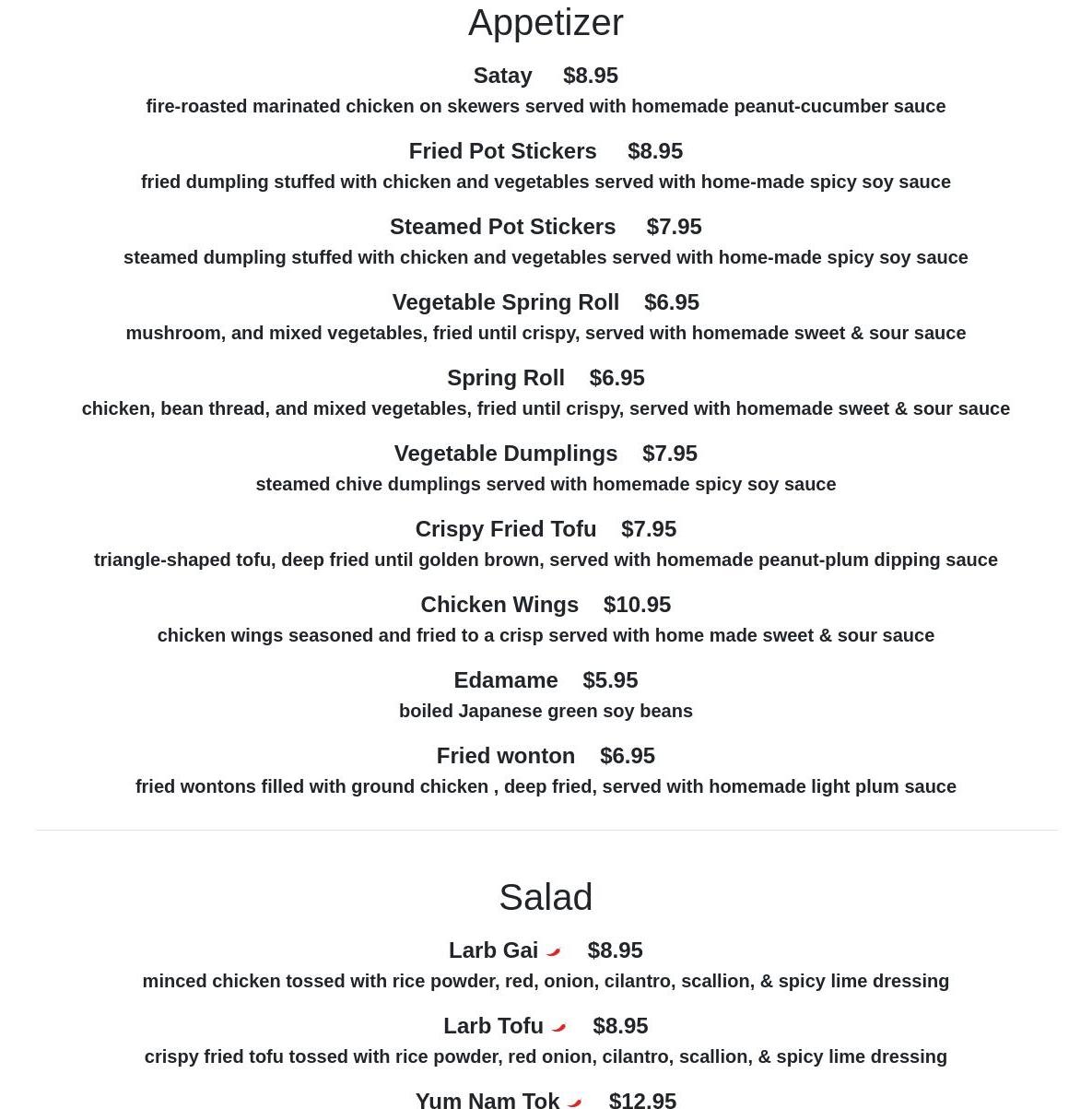 Appetizer

Satay $8.95
fire-roasted marinated chicken on skewers served with homemade peanut-cucumber sauce

Fried Pot Stickers $8.95
fried dumpling stuffed with chicken and vegetables served with home-made spicy soy sauce

Steamed Pot Stickers $7.95
steamed dumpling stuffed with chicken and vegetables served with home-made spicy soy sauce

Vegetable Spring Roll $6.95
mushroom, and mixed vegetables, fried until crispy, served with homemade sweet & sour sauce

Spring Roll $6.95
chicken, bean thread, and mixed vegetables, fried until crispy, served with homemade sweet & sour sauce

Vegetable Dumplings $7.95
steamed chive dumplings served with homemade spicy soy sauce

Crispy Fried Tofu $7.95
triangle-shaped tofu, deep fried until golden brown, served with homemade peanut-plum dipping sauce

Chicken Wings $10.95
chicken wings seasoned and fried to a crisp served with home made sweet & sour sauce

Edamame $5.95
boiled Japanese green soy beans

Fried wonton $6.95
fried wontons filled with ground chicken , deep fried, served with homemade light plum sauce

Salad

Larb Gai $8.95
minced chicken tossed with rice powder, red, onion, cilantro, scallion, & spicy lime dressing

Larb Tofu $8.95
crispy fried tofu tossed with rice powder, red onion, cilantro, scallion, & spicy lime dressing

Yum Nam Tok $12.95